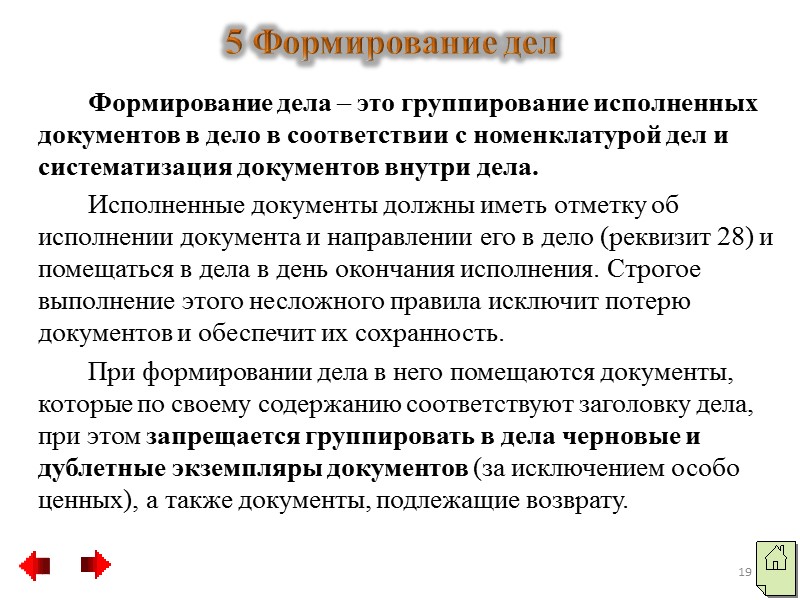 5 Формирование дел

Формирование дела – это группирование исполненных документов в дело в соответствии с номенклатурой дел и систематизация документов внутри дела.

Исполненные документы должны иметь отметку об исполнении документа и направлении его в дело (реквизит 28) и помещаться в дела в день окончания исполнения. Строгое выполнение этого несложного правила исключит потерю документов и обеспечит их сохранность.

При формировании дела в него помещаются документы, которые по своему содержанию соответствуют заголовку дела, при этом запрещается группировать в дела черновые и дублетные экземпляры документов (за исключением особо ценных), а также документы, подлежащие возврату.

19